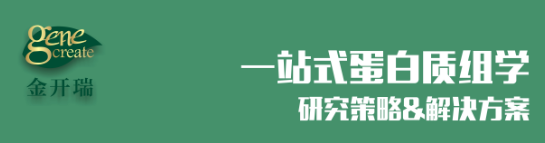 gene
create
金开瑞

一站式蛋白质组学
研究策略&解决方案